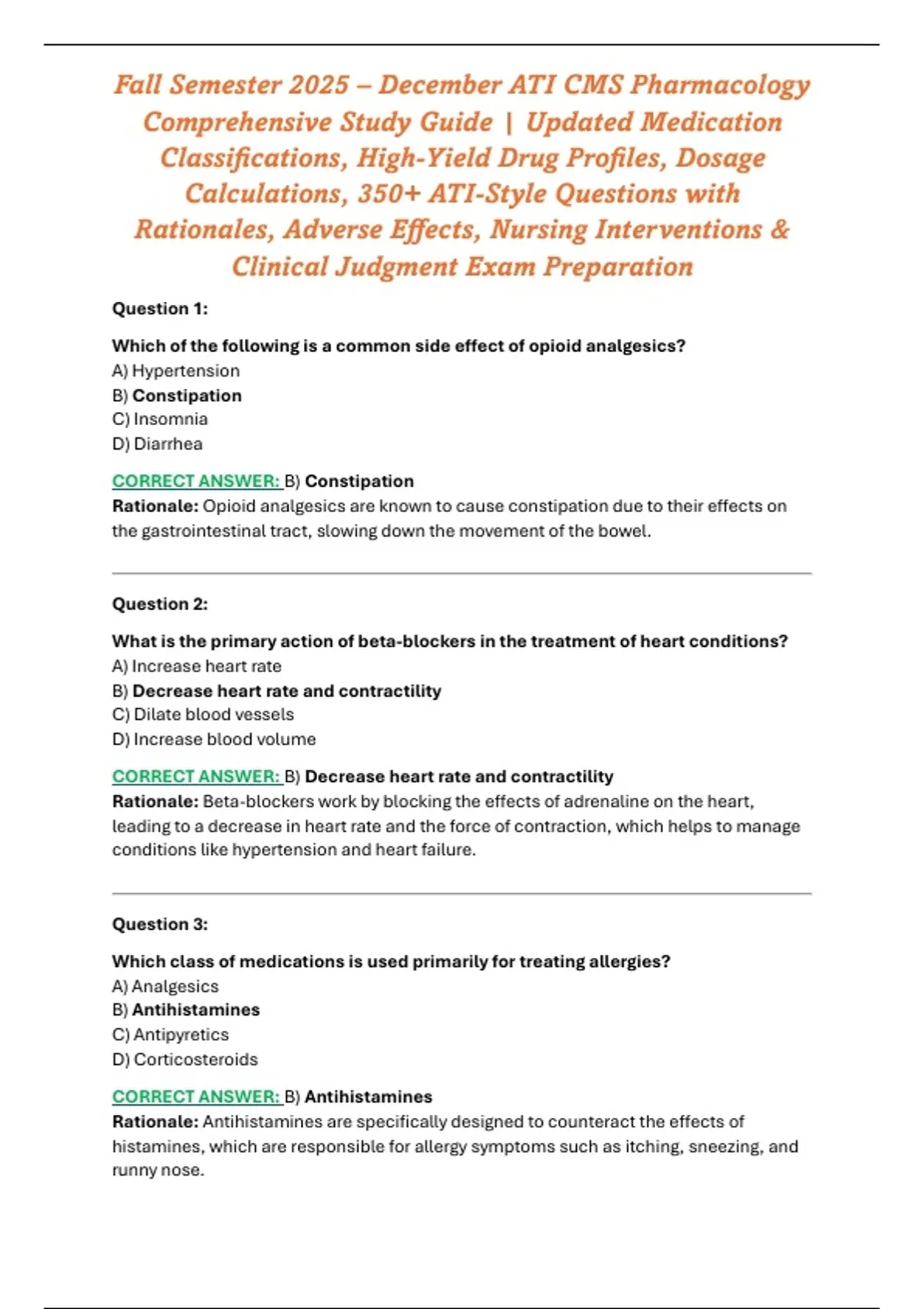 Fall Semester 2025 – December ATI CMS Pharmacology Comprehensive Study Guide | Updated Medication Classifications, High-Yield Drug Profiles, Dosage Calculations, 350+ ATI-Style Questions with Rationales, Adverse Effects, Nursing Interventions & Clinical Judgment Exam Preparation

Question 1:

Which of the following is a common side effect of opioid analgesics?
A) Hypertension
B) Constipation
C) Insomnia
D) Diarrhea

CORRECT ANSWER: B) Constipation
Rationale: Opioid analgesics are known to cause constipation due to their effects on the gastrointestinal tract, slowing down the movement of the bowel.

Question 2:

What is the primary action of beta-blockers in the treatment of heart conditions?
A) Increase heart rate
B) Decrease heart rate and contractility
C) Dilate blood vessels
D) Increase blood volume

CORRECT ANSWER: B) Decrease heart rate and contractility
Rationale: Beta-blockers work by blocking the effects of adrenaline on the heart, leading to a decrease in heart rate and the force of contraction, which helps to manage conditions like hypertension and heart failure.

Question 3:

Which class of medications is used primarily for treating allergies?
A) Analgesics
B) Antihistamines
C) Antipyretics
D) Corticosteroids

CORRECT ANSWER: B) Antihistamines
Rationale: Antihistamines are specifically designed to counteract the effects of histamines, which are responsible for allergy symptoms such as itching, sneezing, and runny nose.